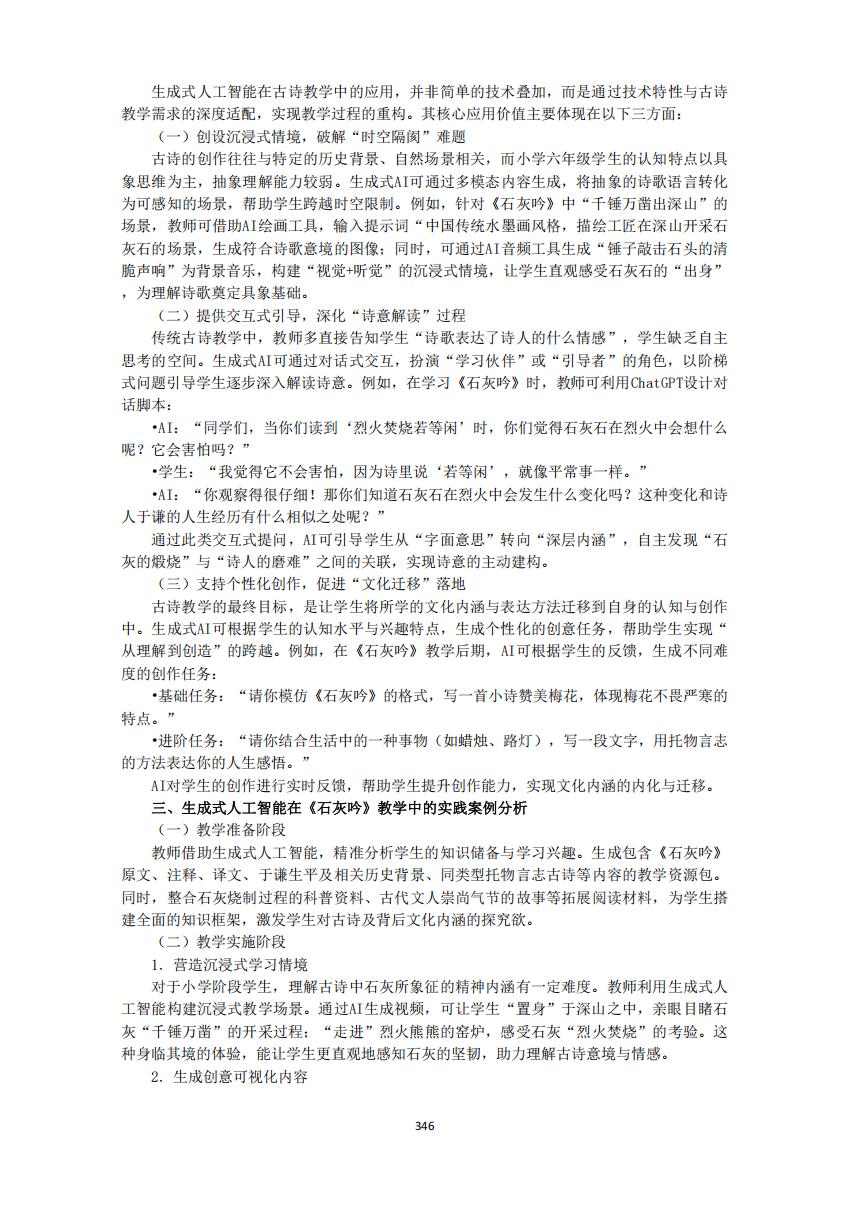 生成式人工智能在古诗教学中的应用，并非简单的技术叠加，而是通过技术特性与古诗教学需求的深度适配，实现教学过程的重构。其核心应用价值主要体现在以下三方面：

（一）创设沉浸式情境，破解“时空隔阂”难题

古诗的创作往往与特定的历史背景、自然场景相关，而小学六年级学生的认知特点以具象思维为主，抽象理解能力较弱。生成式AI可通过多模态内容生成，将抽象的诗歌语言转化为可感知的场景，帮助学生跨越时空限制。例如，针对《石灰吟》中“千锤万凿出深山”的场景，教师可借助AI绘画工具，输入提示词“中国传统水墨画风格，描绘工匠在深山开采石灰石的场景，生成符合诗歌意境的图像；同时，可通过AI音频工具生成“锤子敲击石头的清脆声响”为背景音乐，构建“视觉+听觉”的沉浸式情境，让学生直观感受石灰石的“出身”，为理解诗歌奠定具象基础。

（二）提供交互式引导，深化“诗意解读”过程

传统古诗教学中，教师多直接告知学生“诗歌表达了诗人的什么情感”，学生缺乏自主思考的空间。生成式AI可通过对话式交互，扮演“学习伙伴”或“引导者”的角色，以阶梯式问题引导学生逐步深入解读诗意。例如，在学习《石灰吟》时，教师可利用ChatGPT设计对话脚本：

•AI：“同学们，当你们读到‘烈火焚烧若等闲’时，你们觉得石灰石在烈火中会想什么呢？它会害怕吗？”

•学生：“我觉得它不会害怕，因为诗里说‘若等闲’，就像平常事一样。”

•AI：“你观察得很仔细！那你们知道石灰石在烈火中会发生什么变化吗？这种变化和诗人于谦的人生经历有什么相似之处呢？”

通过此类交互式提问，AI可引导学生从“字面意思”转向“深层内涵”，自主发现“石灰的煅烧”与“诗人的磨难”之间的关联，实现诗意的主动建构。

（三）支持个性化创作，促进“文化迁移”落地

古诗教学的最终目标，是让学生将所学的文化内涵与表达方法迁移到自身的认知与创作中。生成式AI可根据学生的认知水平与兴趣特点，生成个性化的创意任务，帮助学生实现“从理解到创造”的跨越。例如，在《石灰吟》教学后期，AI可根据学生的反馈，生成不同难度的创作任务：

•基础任务：“请你模仿《石灰吟》的格式，写一首小诗赞美梅花，体现梅花不畏严寒的特点。”

•进阶任务：“请你结合生活中的一种事物（如蜡烛、路灯），写一段文字，用托物言志的方法表达你的人生感悟。”

AI对学生的创作进行实时反馈，帮助学生提升创作能力，实现文化内涵的内化与迁移。

三、生成式人工智能在《石灰吟》教学中的实践案例分析

（一）教学准备阶段

教师借助生成式人工智能，精准分析学生的知识储备与学习兴趣。生成包含《石灰吟》原文、注释、译文、于谦生平及相关历史背景、同类型托物言志古诗等内容的教学资源包。同时，整合石灰烧制过程的科普资料、古代文人崇尚气节的故事等拓展阅读材料，为学生搭建全面的知识框架，激发学生对古诗及背后文化内涵的探究欲。

（二）教学实施阶段

1. 营造沉浸式学习情境

对于小学阶段学生，理解古诗中石灰所象征的精神内涵有一定难度。教师利用生成式人工智能构建沉浸式教学场景。通过AI生成视频，可让学生“置身”于深山之中，亲眼目睹石灰“千锤万凿”的开采过程；“走进”烈火熊熊的窑炉，感受石灰“烈火焚烧”的考验。这种身临其境的体验，能让学生更直观地感知石灰的坚韧，助力理解古诗意境与情感。

2. 生成创意可视化内容

346